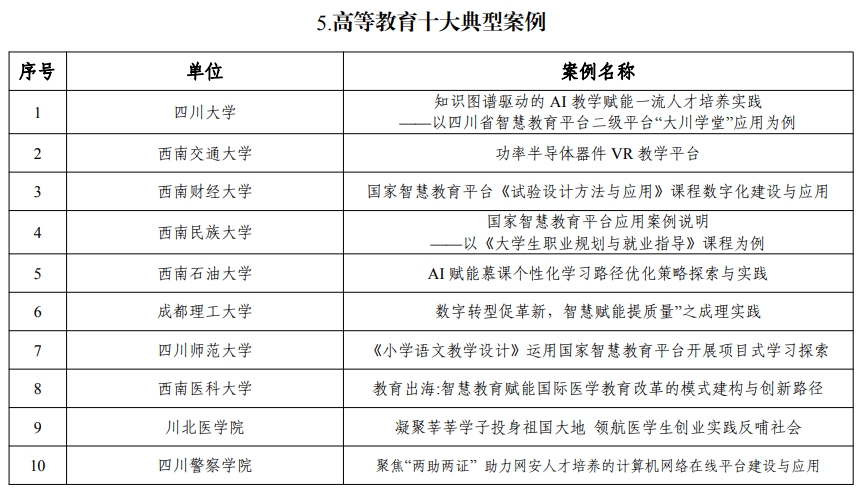 5.高等教育十大典型案例

| 序号 | 单位 | 案例名称 |
|---|---|---|
| 1 | 四川大学 | 知识图谱驱动的 AI 教学赋能一流人才培养实践 ——以四川省智慧教育平台二级平台“大川学堂”应用为例 |
| 2 | 西南交通大学 | 功率半导体器件 VR 教学平台 |
| 3 | 西南财经大学 | 国家智慧教育平台《试验设计方法与应用》课程数字化建设与应用 |
| 4 | 西南民族大学 | 国家智慧教育平台应用案例说明 ——以《大学生职业规划与就业指导》课程为例 |
| 5 | 西南石油大学 | AI 赋能慕课个性化学习路径优化策略探索与实践 |
| 6 | 成都理工大学 | 数字转型促革新，智慧赋能提质量”之成理实践 |
| 7 | 四川师范大学 | 《小学语文教学设计》运用国家智慧教育平台开展项目式学习探索 |
| 8 | 西南医科大学 | 教育出海:智慧教育赋能国际医学教育改革的模式建构与创新路径 |
| 9 | 川北医学院 | 凝聚莘莘学子投身祖国大地 领航医学生创业实践反哺社会 |
| 10 | 四川警察学院 | 聚焦“两助两证” 助力网安人才培养的计算机网络在线平台建设与应用 |